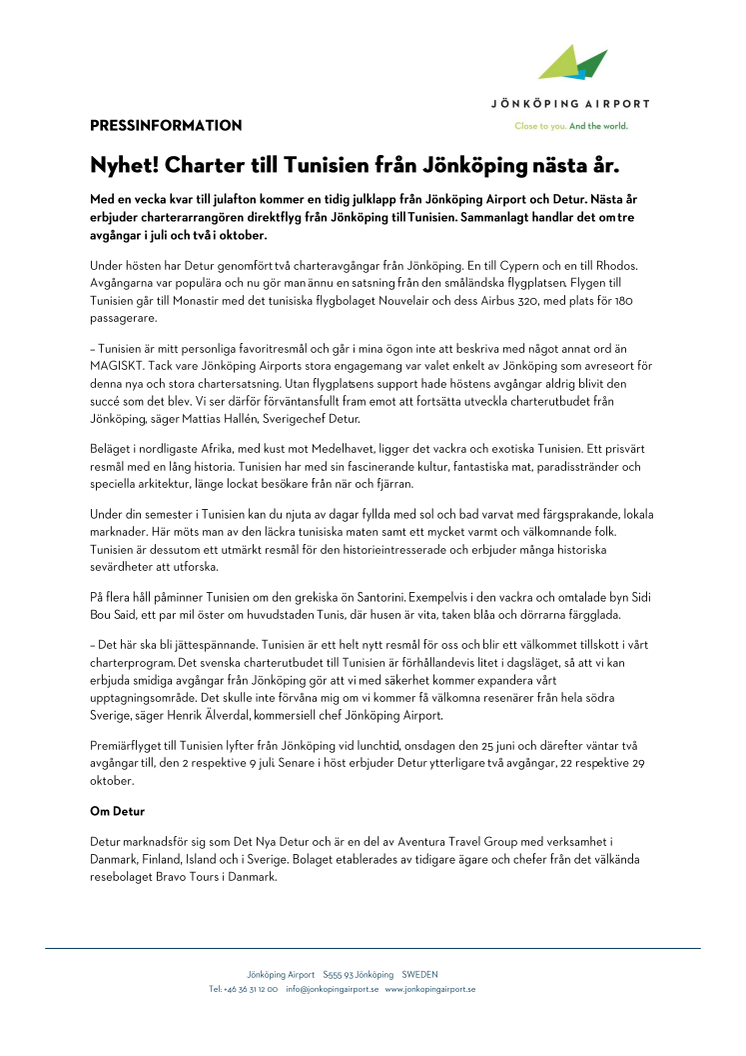 JÖNKÖPING AIRPORT
Close to you. And the world.

PRESSINFORMATION

Nyhet! Charter till Tunisien från Jönköping nästa år.

Med en vecka kvar till julafton kommer en tidig julklapp från Jönköping Airport och Detur. Nästa år erbjuder charterarrangören direktflyg från Jönköping till Tunisien. Sammanlagt handlar det om tre avgångar i juli och två i oktober.

Under hösten har Detur genomfört två charteravgångar från Jönköping. En till Cypern och en till Rhodos. Avgångarna var populära och nu gör man ännu en satsning från den småländska flygplatsen. Flygen till Tunisien går till Monastir med det tunisiska flygbolaget Nouvelair och dess Airbus 320, med plats för 180 passagerare.

– Tunisien är mitt personliga favoritresmål och går i mina ögon inte att beskriva med något annat ord än MAGISKT. Tack vare Jönköping Airports stora engagemang var valet enkelt av Jönköping som avreseort för denna nya och stora chartersatsning. Utan flygplatsens support hade höstens avgångar aldrig blivit den succé som det blev. Vi ser därför förväntansfullt fram emot att fortsätta utveckla charterutbudet från Jönköping, säger Mattias Hallén, Sverigechef Detur.

Beläget i nordligaste Afrika, med kust mot Medelhavet, ligger det vackra och exotiska Tunisien. Ett prisvärt resmål med en lång historia. Tunisien har med sin fascinerande kultur, fantastiska mat, paradisstränder och speciella arkitektur, länge lockat besökare från när och fjärran.

Under din semester i Tunisien kan du njuta av dagar fyllda med sol och bad varvat med färgsprakande, lokala marknader. Här möts man av den läckra tunisiska maten samt ett mycket varmt och välkomnande folk. Tunisien är dessutom ett utmärkt resmål för den historieintresserade och erbjuder många historiska sevärdheter att utforska.

På flera håll påminner Tunisien om den grekiska ön Santorini. Exempelvis i den vackra och omtalade byn Sidi Bou Said, ett par mil öster om huvudstaden Tunis, där husen är vita, taken blåa och dörrarna färgglada.

– Det här ska bli jättespännande. Tunisien är ett helt nytt resmål för oss och blir ett välkommet tillskott i vårt charterprogram. Det svenska charterutbudet till Tunisien är förhållandevis litet i dagsläget, så att vi kan erbjuda smidiga avgångar från Jönköping gör att vi med säkerhet kommer expandera vårt upptagningsområde. Det skulle inte förvåna mig om vi kommer få välkomna resenärer från hela södra Sverige, säger Henrik Älverdal, kommersiell chef Jönköping Airport.

Premiärflyget till Tunisien lyfter från Jönköping vid lunchtid, onsdagen den 25 juni och därefter väntar två avgångar till, den 2 respektive 9 juli. Senare i höst erbjuder Detur ytterligare två avgångar, 22 respektive 29 oktober.

Om Detur

Detur marknadsför sig som Det Nya Detur och är en del av Aventura Travel Group med verksamhet i Danmark, Finland, Island och i Sverige. Bolaget etablerades av tidigare ägare och chefer från det välkända resebolaget Bravo Tours i Danmark.

Jönköping Airport S555 93 Jönköping SWEDEN
Tel: +46 36 31 12 00 info@jonkopingairport.se www.jonkopingairport.se